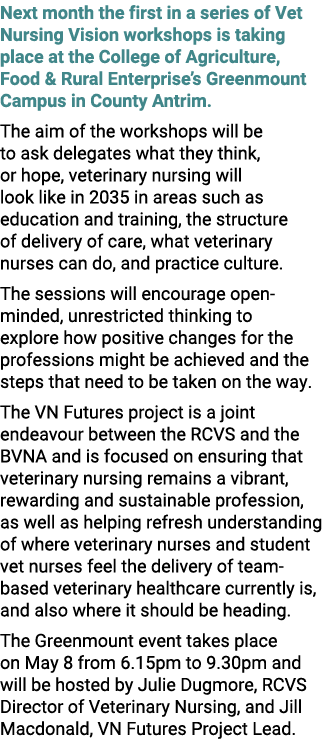 Next month the first in a series of Vet Nursing Vision workshops is taking place at the College of Agriculture, Food & Rural Enterprise's Greenmount Campus in County Antrim.

The aim of the workshops will be to ask delegates what they think, or hope, veterinary nursing will look like in 2035 in areas such as education and training, the structure of delivery of care, what veterinary nurses can do, and practice culture.

The sessions will encourage open-minded, unrestricted thinking to explore how positive changes for the professions might be achieved and the steps that need to be taken on the way.

The VN Futures project is a joint endeavour between the RCVS and the BVNA and is focused on ensuring that veterinary nursing remains a vibrant, rewarding and sustainable profession, as well as helping refresh understanding of where veterinary nurses and student vet nurses feel the delivery of team-based veterinary healthcare currently is, and also where it should be heading.

The Greenmount event takes place on May 8 from 6.15pm to 9.30pm and will be hosted by Julie Dugmore, RCVS Director of Veterinary Nursing, and Jill Macdonald, VN Futures Project Lead.